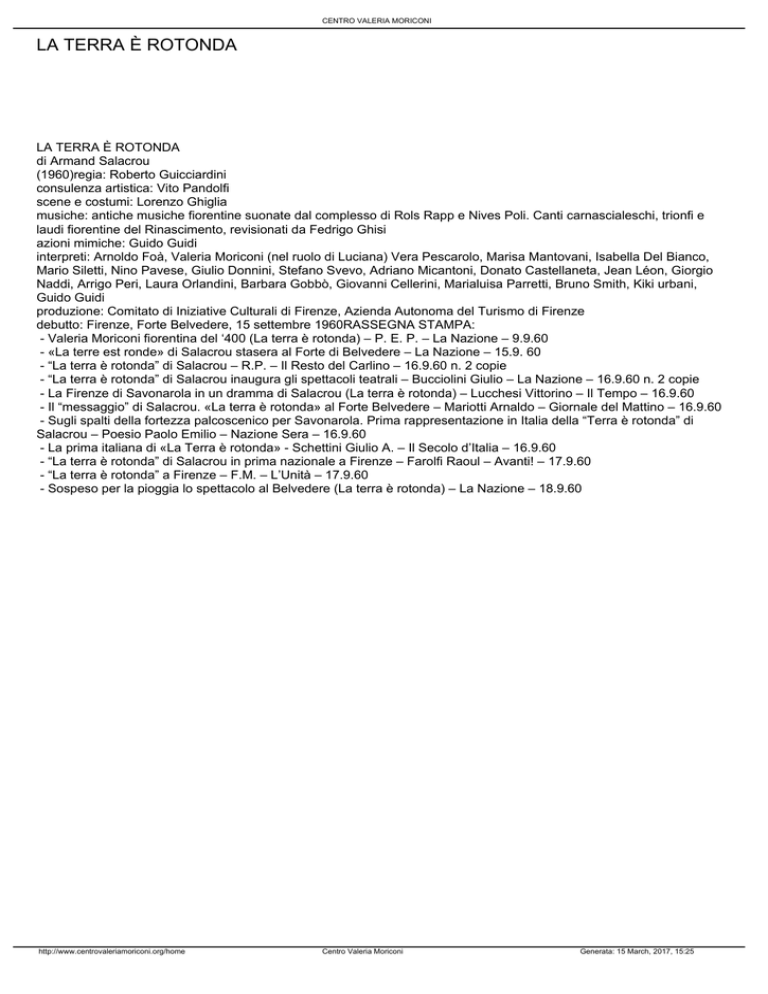 CENTRO VALERIA MORICONI

LA TERRA È ROTONDA

LA TERRA È ROTONDA
di Armand Salacrou
(1960)regia: Roberto Guicciardini
consulenza artistica: Vito Pandolfi
scene e costumi: Lorenzo Ghiglia
musiche: antiche musiche fiorentine suonate dal complesso di Rols Rapp e Nives Poli. Canti carnascialeschi, trionfi e laudi fiorentine del Rinascimento, revisionati da Fedrigo Ghisi
azioni mimiche: Guido Guidi
interpreti: Arnoldo Foà, Valeria Moriconi (nel ruolo di Luciana) Vera Pescarolo, Marisa Mantovani, Isabella Del Bianco, Mario Siletti, Nino Pavese, Giulio Donnini, Stefano Svevo, Adriano Micantoni, Donato Castellaneta, Jean Léon, Giorgio Naddi, Arrigo Peri, Laura Orlandini, Barbara Gobbò, Giovanni Cellerini, Marialuisa Parretti, Bruno Smith, Kiki urbani, Guido Guidi
produzione: Comitato di Iniziative Culturali di Firenze, Azienda Autonoma del Turismo di Firenze
debutto: Firenze, Forte Belvedere, 15 settembre 1960RASSEGNA STAMPA:
- Valeria Moriconi fiorentina del ‘400 (La terra è rotonda) – P. E. P. – La Nazione – 9.9.60
- «La terre est ronde» di Salacrou stasera al Forte di Belvedere – La Nazione – 15.9. 60
- “La terra è rotonda” di Salacrou – R.P. – Il Resto del Carlino – 16.9.60 n. 2 copie
- “La terra è rotonda” di Salacrou inaugura gli spettacoli teatrali – Bucciolini Giulio – La Nazione – 16.9.60 n. 2 copie
- La Firenze di Savonarola in un dramma di Salacrou (La terra è rotonda) – Lucchesi Vittorino – Il Tempo – 16.9.60
- Il “messaggio” di Salacrou. «La terra è rotonda» al Forte Belvedere – Mariotti Arnaldo – Giornale del Mattino – 16.9.60
- Sugli spalti della fortezza palcoscenico per Savonarola. Prima rappresentazione in Italia della “Terra è rotonda” di Salacrou – Poesio Paolo Emilio – Nazione Sera – 16.9.60
- La prima italiana di «La Terra è rotonda» - Schettini Giulio A. – Il Secolo d’Italia – 16.9.60
- “La terra è rotonda” di Salacrou in prima nazionale a Firenze – Farolfi Raoul – Avanti! – 17.9.60
- “La terra è rotonda” a Firenze – F.M. – L’Unità – 17.9.60
- Sospeso per la pioggia lo spettacolo al Belvedere (La terra è rotonda) – La Nazione – 18.9.60

http://www.centrovaleriamoriconi.org/home Centro Valeria Moriconi Generata: 15 March, 2017, 15:25